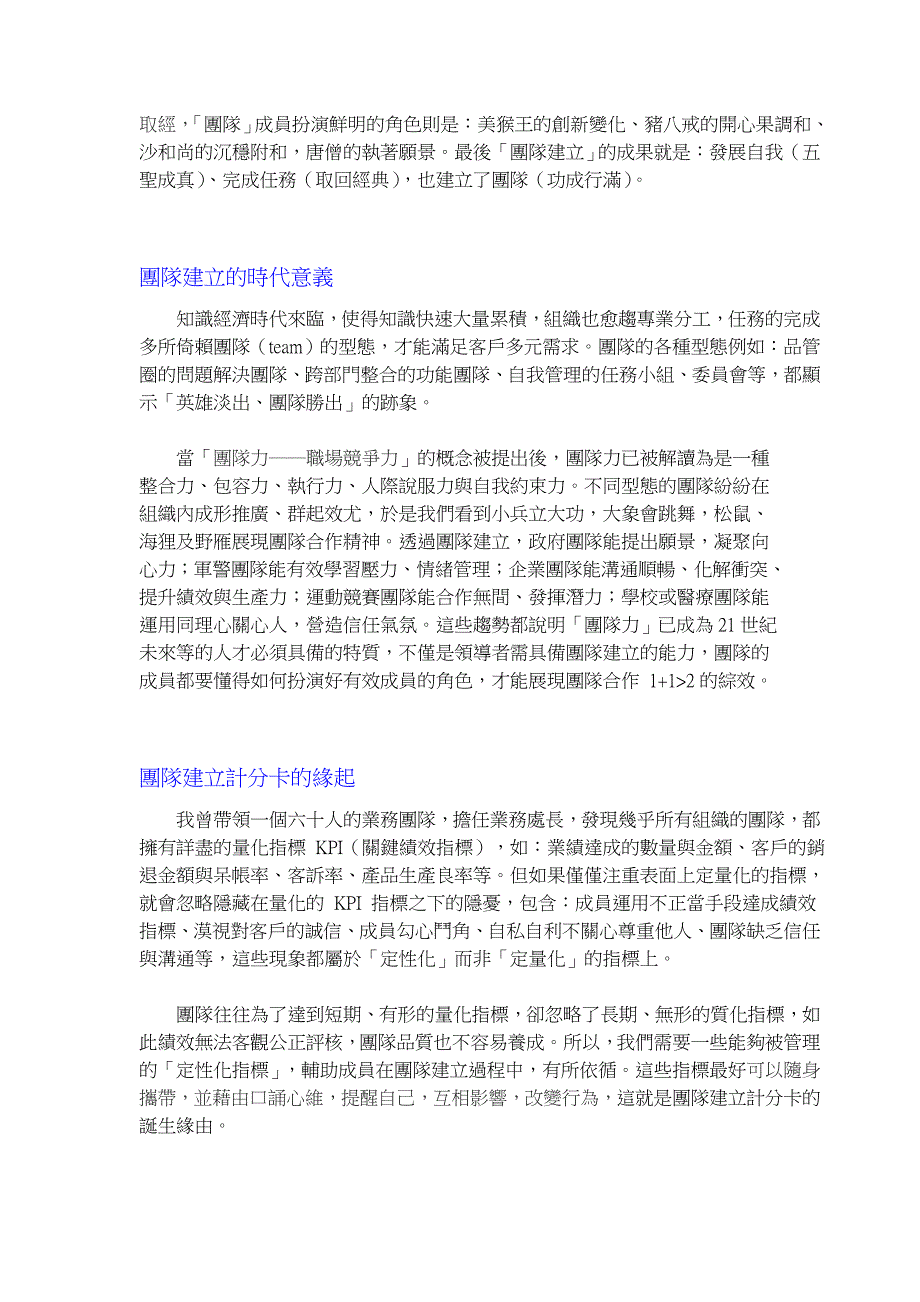 取經，「團隊」成員扮演鮮明的角色則是：美猴王的創新變化、豬八戒的開心果調和、沙和尚的沉穩附和，唐僧的執著願景。最後「團隊建立」的成果就是：發展自我（五聖成真）、完成任務（取回經典），也建立了團隊（功成行滿）。

團隊建立的時代意義

知識經濟時代來臨，使得知識快速大量累積，組織也愈趨專業分工，任務的完成多所倚賴團隊（team）的型態，才能滿足客戶多元需求。團隊的各種型態例如：品管圈的問題解決團隊、跨部門整合的功能團隊、自我管理的任務小組、委員會等，都顯示「英雄淡出、團隊勝出」的跡象。

當「團隊力——職場競爭力」的概念被提出後，團隊力已被解讀為是一種整合力、包容力、執行力、人際說服力與自我約束力。不同型態的團隊紛紛在組織內成形推廣、群起效尤，於是我們看到小兵立大功，大象會跳舞，松鼠、海狸及野雁展現團隊合作精神。透過團隊建立，政府團隊能提出願景，凝聚向心力；軍警團隊能有效學習壓力、情緒管理；企業團隊能溝通順暢、化解衝突、提升績效與生產力；運動競賽團隊能合作無間、發揮潛力；學校或醫療團隊能運用同理心關心人，營造信任氣氛。這些趨勢都說明「團隊力」已成為 21 世紀未來等的人才必須具備的特質，不僅是領導者需具備團隊建立的能力，團隊的成員都要懂得如何扮演好有效成員的角色，才能展現團隊合作 1+1>2 的綜效。

團隊建立計分卡的緣起

我曾帶領一個六十人的業務團隊，擔任業務處長，發現幾乎所有組織的團隊，都擁有詳盡的量化指標 KPI（關鍵績效指標），如：業績達成的數量與金額、客戶的銷退金額與呆帳率、客訴率、產品生產良率等。但如果僅僅注重表面上定量化的指標，就會忽略隱藏在量化的 KPI 指標之下的隱憂，包含：成員運用不正當手段達成績效指標、漠視對客戶的誠信、成員勾心鬥角、自私自利不關心尊重他人、團隊缺乏信任與溝通等，這些現象都屬於「定性化」而非「定量化」的指標上。

團隊往往為了達到短期、有形的量化指標，卻忽略了長期、無形的質化指標，如此績效無法客觀公正評核，團隊品質也不容易養成。所以，我們需要一些能夠被管理的「定性化指標」，輔助成員在團隊建立過程中，有所依循。這些指標最好可以隨身攜帶，並藉由口誦心維，提醒自己，互相影響，改變行為，這就是團隊建立計分卡的誕生緣由。